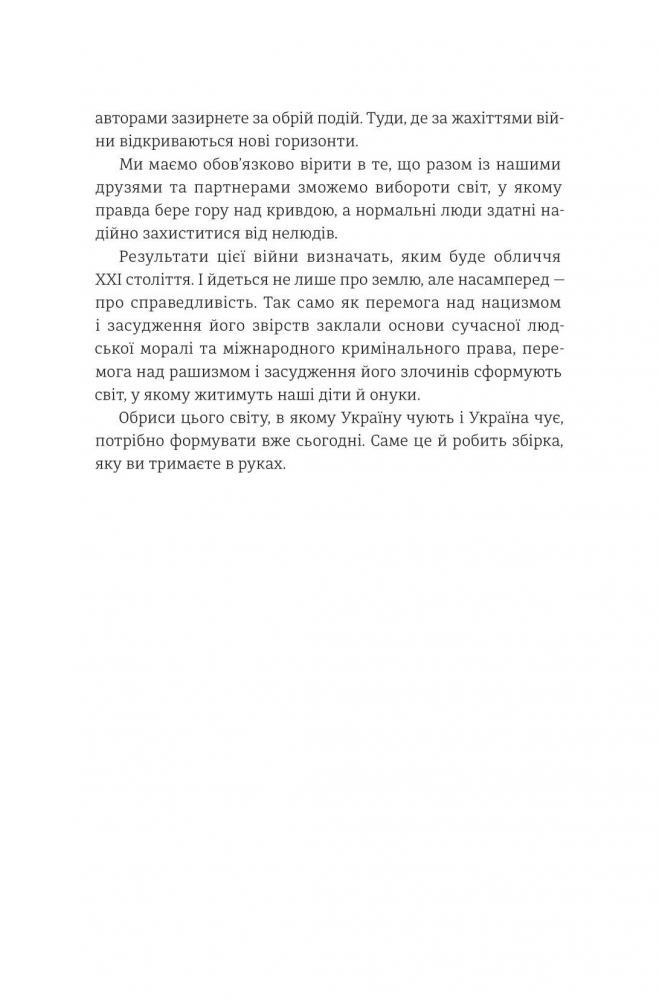 авторами зазирнете за обрій подій. Туди, де за жахіттями війни відкриваються нові горизонти.

Ми маємо обов'язково вірити в те, що разом із нашими друзями та партнерами зможемо вибороти світ, у якому правда бере гору над кривдою, а нормальні люди здатні надійно захиститися від нелюдів.

Результати цієї війни визначать, яким буде обличчя XXI століття. І йдеться не лише про землю, але насамперед — про справедливість. Так само як перемога над нацизмом і засудження його звірств заклали основи сучасної людської моралі та міжнародного кримінального права, перемога над рашизмом і засудження його злочинів сформують світ, у якому житимуть наші діти й онуки.

Обриси цього світу, в якому Україну чують і Україна чує, потрібно формувати вже сьогодні. Саме це й робить збірка, яку ви тримаєте в руках.